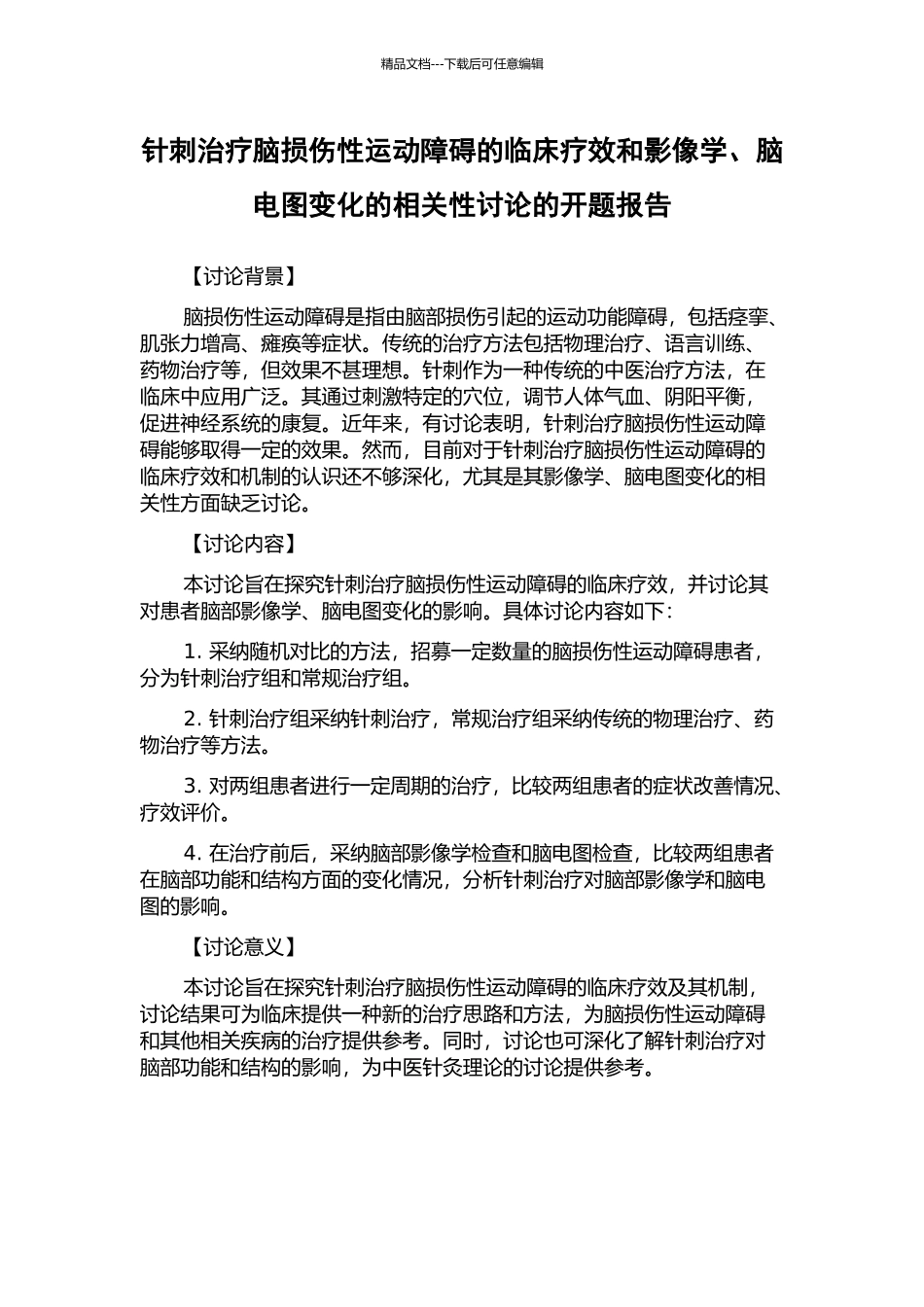 精品文档---下载后可任意编辑

针刺治疗脑损伤性运动障碍的临床疗效和影像学、脑电图变化的相关性讨论的开题报告

【讨论背景】

脑损伤性运动障碍是指由脑部损伤引起的运动功能障碍，包括痉挛、肌张力增高、瘫痪等症状。传统的治疗方法包括物理治疗、语言训练、药物治疗等，但效果不甚理想。针刺作为一种传统的中医治疗方法，在临床中应用广泛。其通过刺激特定的穴位，调节人体气血、阴阳平衡，促进神经系统的康复。近年来，有讨论表明，针刺治疗脑损伤性运动障碍能够取得一定的效果。然而，目前对于针刺治疗脑损伤性运动障碍的临床疗效和机制的认识还不够深化，尤其是其影像学、脑电图变化的相关性方面缺乏讨论。

【讨论内容】

本讨论旨在探究针刺治疗脑损伤性运动障碍的临床疗效，并讨论其对患者脑部影像学、脑电图变化的影响。具体讨论内容如下：

1. 采纳随机对比的方法，招募一定数量的脑损伤性运动障碍患者，分为针刺治疗组和常规治疗组。

2. 针刺治疗组采纳针刺治疗，常规治疗组采纳传统的物理治疗、药物治疗等方法。

3. 对两组患者进行一定周期的治疗，比较两组患者的症状改善情况、疗效评价。

4. 在治疗前后，采纳脑部影像学检查和脑电图检查，比较两组患者在脑部功能和结构方面的变化情况，分析针刺治疗对脑部影像学和脑电图的影响。

【讨论意义】

本讨论旨在探究针刺治疗脑损伤性运动障碍的临床疗效及其机制，讨论结果可为临床提供一种新的治疗思路和方法，为脑损伤性运动障碍和其他相关疾病的治疗提供参考。同时，讨论也可深化了解针刺治疗对脑部功能和结构的影响，为中医针灸理论的讨论提供参考。